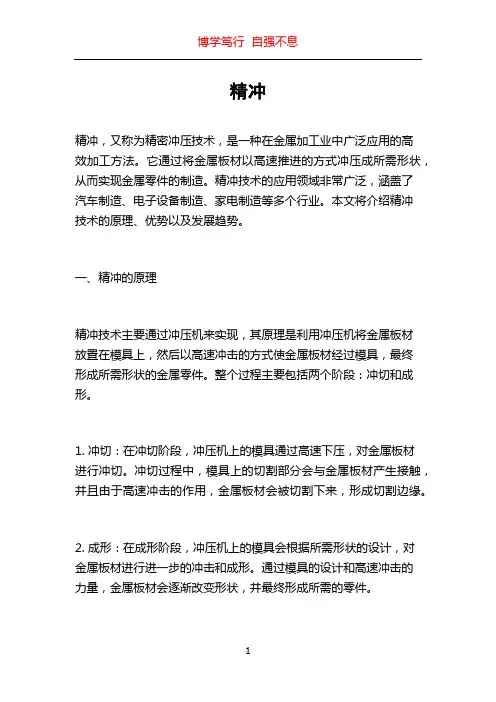 博学笃行 自强不息

精冲

精冲，又称为精密冲压技术，是一种在金属加工业中广泛应用的高效加工方法。它通过将金属板材以高速推进的方式冲压成所需形状，从而实现金属零件的制造。精冲技术的应用领域非常广泛，涵盖了汽车制造、电子设备制造、家电制造等多个行业。本文将介绍精冲技术的原理、优势以及发展趋势。

一、精冲的原理

精冲技术主要通过冲压机来实现，其原理是利用冲压机将金属板材放置在模具上，然后以高速冲击的方式使金属板材经过模具，最终形成所需形状的金属零件。整个过程主要包括两个阶段：冲切和成形。

1. 冲切：在冲切阶段，冲压机上的模具通过高速下压，对金属板材进行冲切。冲切过程中，模具上的切割部分会与金属板材产生接触，并且由于高速冲击的作用，金属板材会被切割下来，形成切割边缘。

2. 成形：在成形阶段，冲压机上的模具会根据所需形状的设计，对金属板材进行进一步的冲击和成形。通过模具的设计和高速冲击的力量，金属板材会逐渐改变形状，并最终形成所需的零件。

1